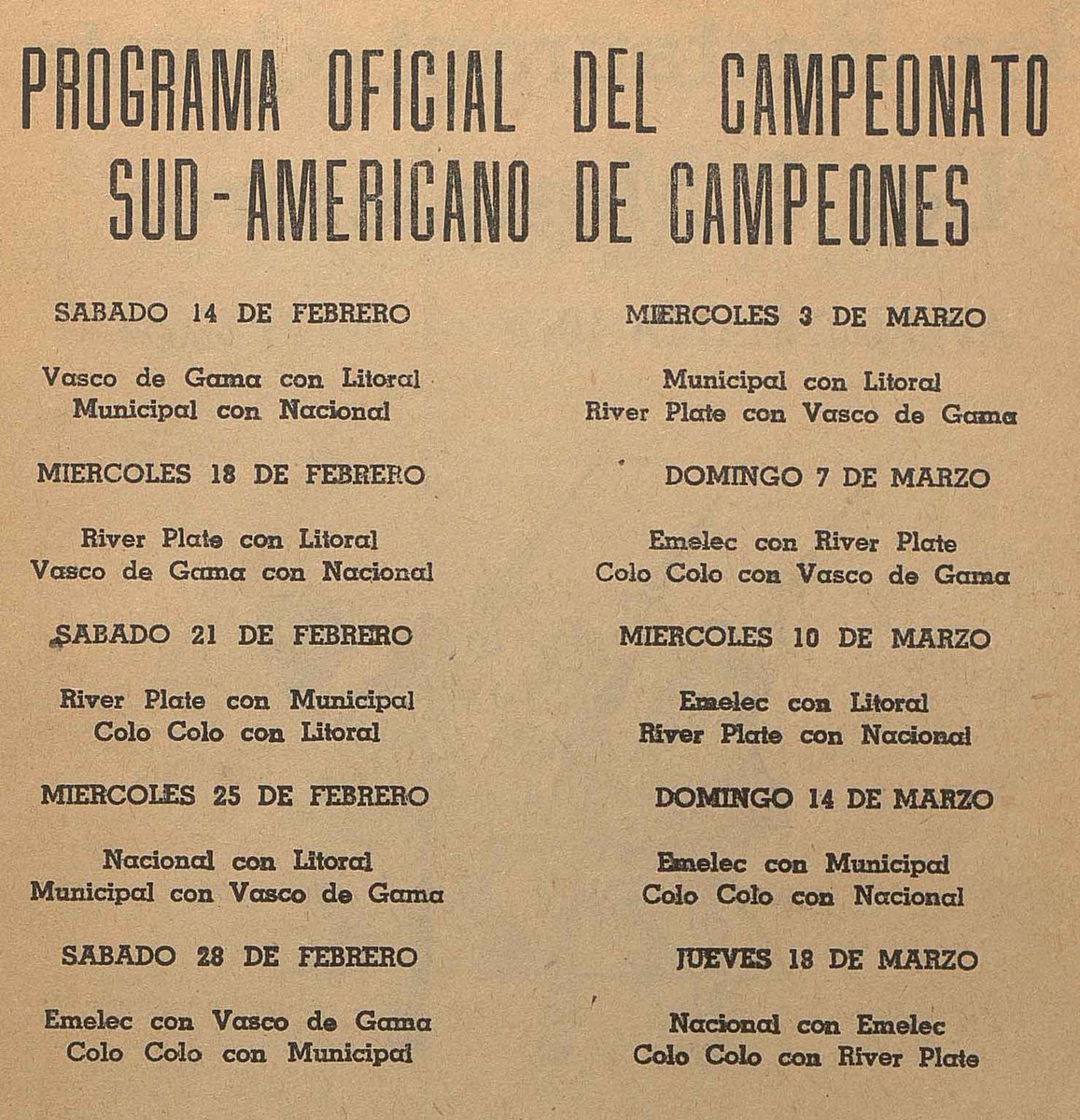 PROGRAMA OFICIAL DEL CAMPEONATO SUD-AMERICANO DE CAMPEONES

SABADO 14 DE FEBRERO

Vasco de Gama con Litoral
Municipal con Nacional

MIERCOLES 18 DE FEBRERO

River Plate con Litoral
Vasco de Gama con Nacional

SABADO 21 DE FEBRERO

River Plate con Municipal
Colo Colo con Litoral

MIERCOLES 25 DE FEBRERO

Nacional con Litoral
Municipal con Vasco de Gama

SABADO 28 DE FEBRERO

Emelec con Vasco de Gama
Colo Colo con Municipal

MIERCOLES 3 DE MARZO

Municipal con Litoral
River Plate con Vasco de Gama

DOMINGO 7 DE MARZO

Emelec con River Plate
Colo Colo con Vasco de Gama

MIERCOLES 10 DE MARZO

Emelec con Litoral
River Plate con Nacional

DOMINGO 14 DE MARZO

Emelec con Municipal
Colo Colo con Nacional

JUEVES 18 DE MARZO

Nacional con Emelec
Colo Colo con River Plate